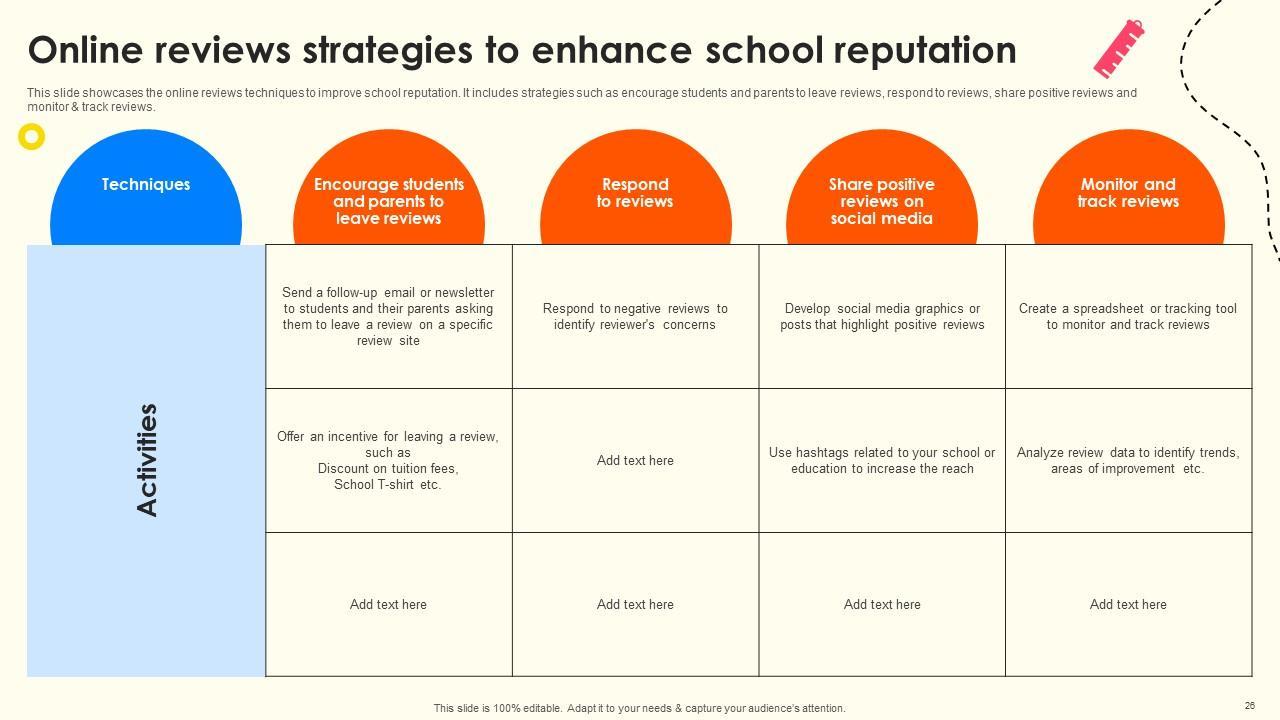 Online reviews strategies to enhance school reputation

This slide showcases the online reviews techniques to improve school reputation. It includes strategies such as encourage students and parents to leave reviews, respond to reviews, share positive reviews and monitor & track reviews.

| Techniques | Encourage students and parents to leave reviews | Respond to reviews | Share positive reviews on social media | Monitor and track reviews |
|---|---|---|---|---|
| Activities | Send a follow-up email or newsletter to students and their parents asking them to leave a review on a specific review site | Respond to negative reviews to identify reviewer's concerns | Develop social media graphics or posts that highlight positive reviews | Create a spreadsheet or tracking tool to monitor and track reviews |
| | Offer an incentive for leaving a review, such as Discount on tuition fees, School T-shirt etc. | Add text here | Use hashtags related to your school or education to increase the reach | Analyze review data to identify trends, areas of improvement etc. |
| | Add text here | Add text here | Add text here | Add text here |

This slide is 100% editable. Adapt it to your needs & capture your audience's attention.

26